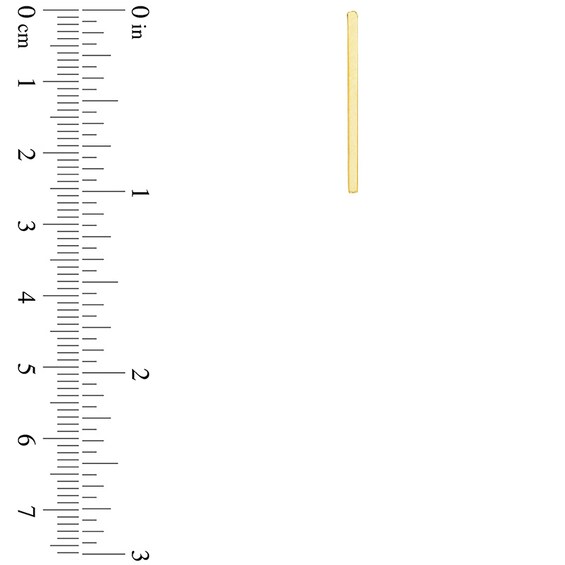 0 cm
1
2
3
4
5
6
7

0 in
1
2
3